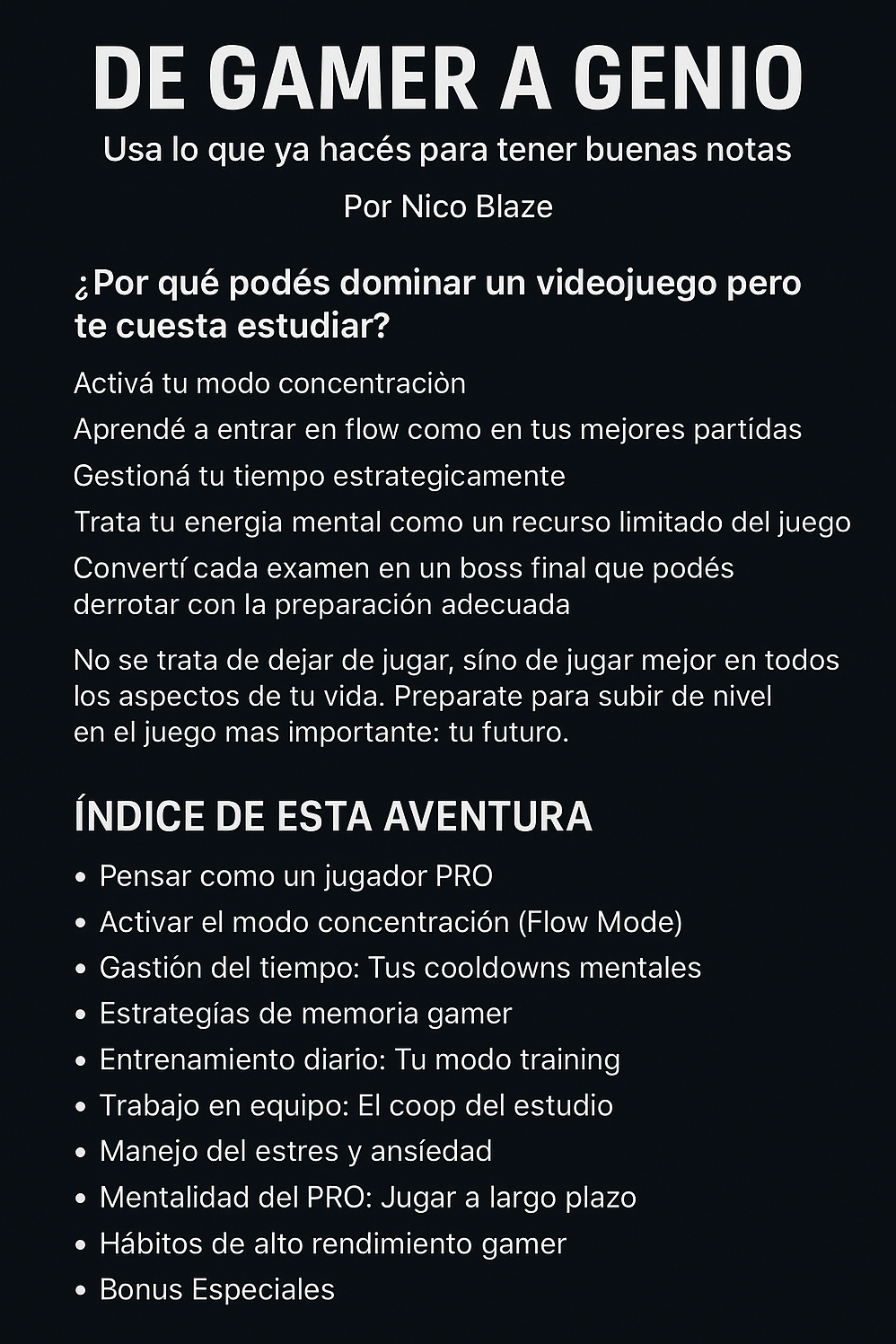 DE GAMER A GENIO

Usa lo que ya hacés para tener buenas notas

Por Nico Blaze

¿Por qué podés dominar un videojuego pero te cuesta estudiar?

Activá tu modo concentraciòn

Aprendé a entrar en flow como en tus mejores partídas

Gestioná tu tiempo estrategicamente

Trata tu energia mental como un recurso limitado del juego

Convertí cada examen en un boss final que podés derrotar con la preparación adecuada

No se trata de dejar de jugar, síno de jugar mejor en todos los aspectos de tu vida. Preparate para subir de nivel en el juego mas importante: tu futuro.

ÍNDICE DE ESTA AVENTURA

• Pensar como un jugador PRO
• Activar el modo concentración (Flow Mode)
• Gastión del tiempo: Tus cooldowns mentales
• Estrategías de memoria gamer
• Entrenamiento diario: Tu modo training
• Trabajo en equipo: El coop del estudio
• Manejo del estres y ansíedad
• Mentalidad del PRO: Jugar a largo plazo
• Hábitos de alto rendimiento gamer
• Bonus Especiales